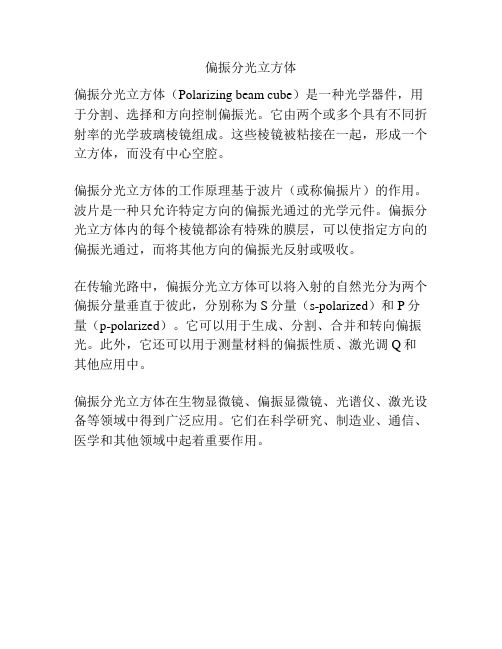 偏振分光立方体

偏振分光立方体（Polarizing beam cube）是一种光学器件，用于分割、选择和方向控制偏振光。它由两个或多个具有不同折射率的光学玻璃棱镜组成。这些棱镜被粘接在一起，形成一个立方体，而没有中心空腔。

偏振分光立方体的工作原理基于波片（或称偏振片）的作用。波片是一种只允许特定方向的偏振光通过的光学元件。偏振分光立方体内的每个棱镜都涂有特殊的膜层，可以使指定方向的偏振光通过，而将其他方向的偏振光反射或吸收。

在传输光路中，偏振分光立方体可以将入射的自然光分为两个偏振分量垂直于彼此，分别称为 S 分量（s-polarized）和 P 分量（p-polarized）。它可以用于生成、分割、合并和转向偏振光。此外，它还可以用于测量材料的偏振性质、激光调 Q 和其他应用中。

偏振分光立方体在生物显微镜、偏振显微镜、光谱仪、激光设备等领域中得到广泛应用。它们在科学研究、制造业、通信、医学和其他领域中起着重要作用。